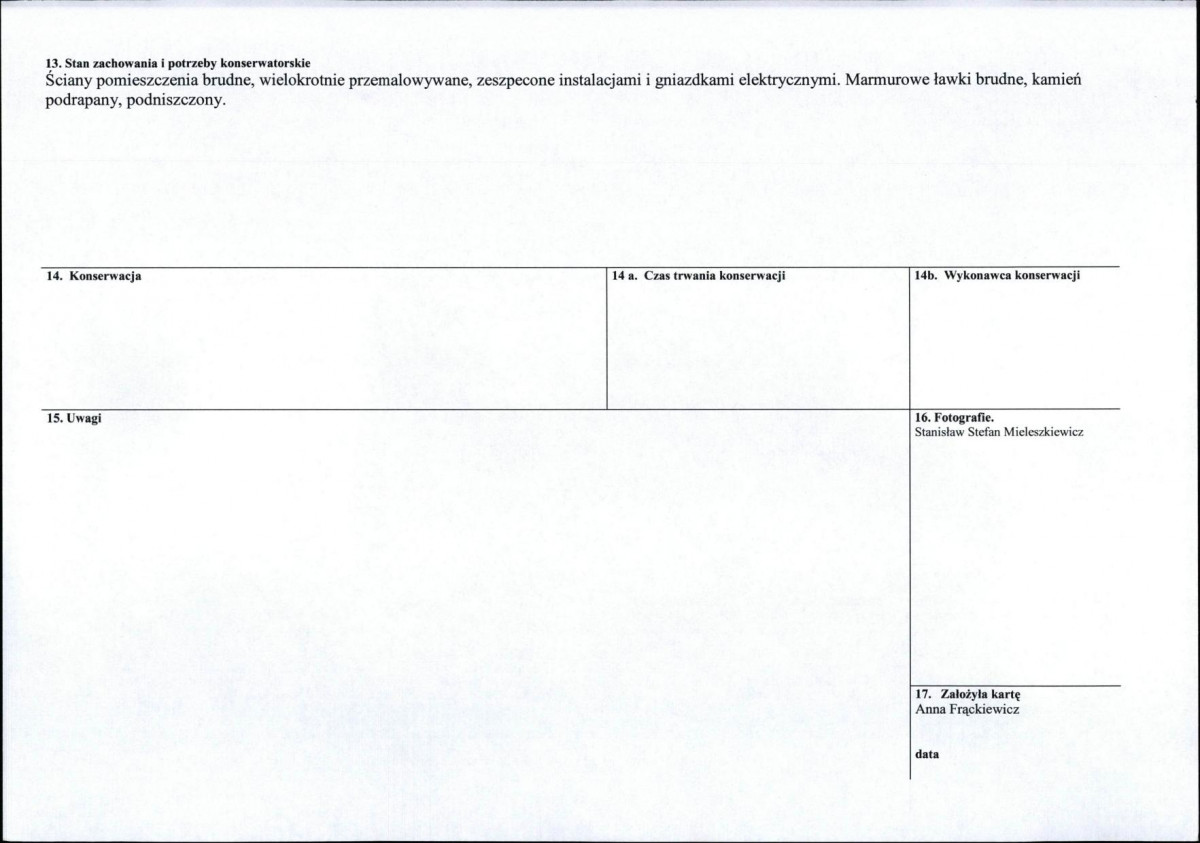 13. Stan zachowania i potrzeby konserwatorskie
Ściany pomieszczenia brudne, wielokrotnie przemalowywane, zeszpecone instalacjami i gniazdkami elektrycznymi. Marmurowe ławki brudne, kamień podrapany, podniszczony.

14. Konserwacja

14 a. Czas trwania konserwacji

14b. Wykonawca konserwacji

15. Uwagi

16. Fotografie.
Stanisław Stefan Mieleszkiewicz

17. Założyła kartę
Anna Frąckiewicz

data